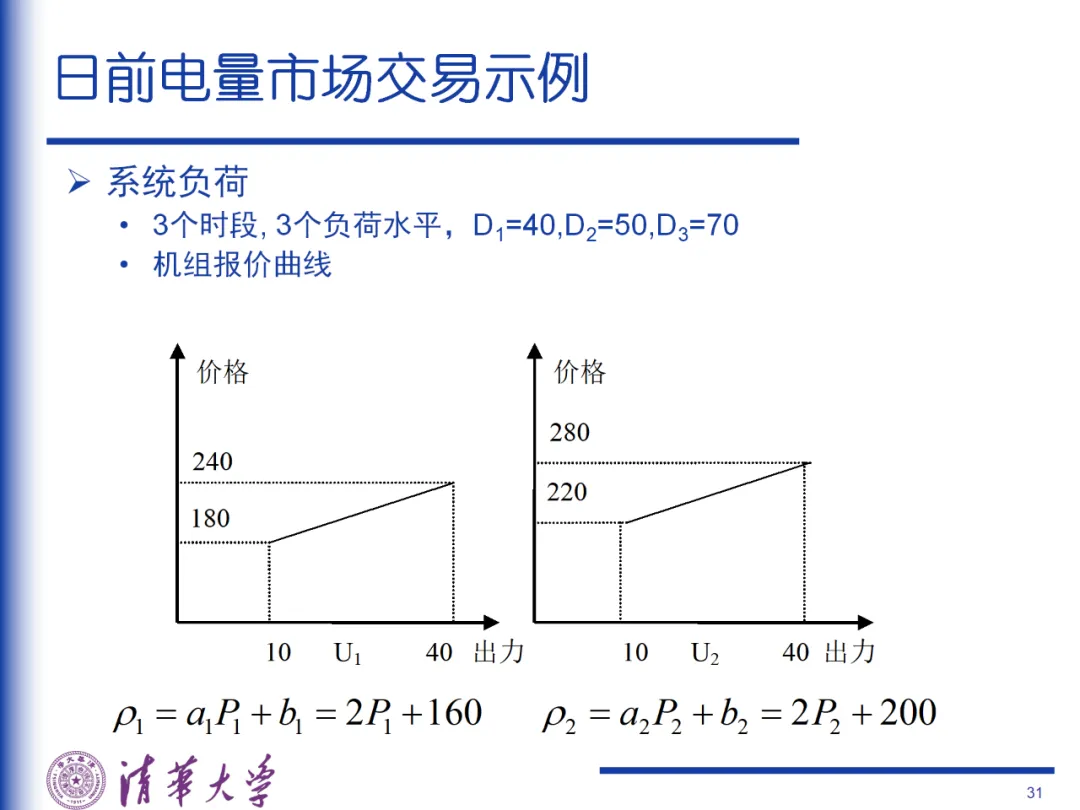 日前电量市场交易示例

➢ 系统负荷

• 3个时段, 3个负荷水平，$D_1$=40,$D_2$=50,$D_3$=70

• 机组报价曲线

价格
240
180
10 $U_1$ 40 出力

价格
280
220
10 $U_2$ 40 出力

$\rho_1 = a_1P_1 + b_1 = 2P_1 + 160$ $\rho_2 = a_2P_2 + b_2 = 2P_2 + 200$

清華大學

31